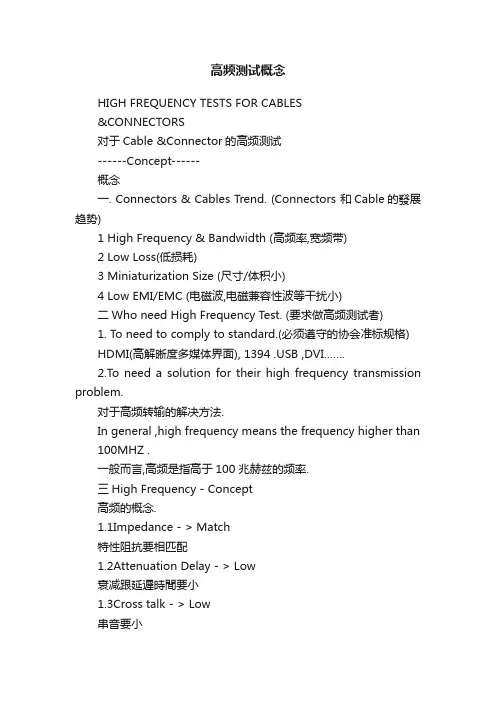 高频测试概念

HIGH FREQUENCY TESTS FOR CABLES &CONNECTORS

对于 Cable &Connector 的高频测试

------Concept------

概念

一. Connectors & Cables Trend. (Connectors 和 Cable 的發展趋势)

1 High Frequency & Bandwidth (高频率,宽频带)

2 Low Loss(低损耗)

3 Miniaturization Size (尺寸/体积小)

4 Low EMI/EMC (电磁波,电磁兼容性波等干扰小)

二 Who need High Frequency Test. (要求做高频测试者)

1. To need to comply to standard.(必须遵守的协会准标规格)

HDMI(高解晰度多媒体界面), 1394 .USB ,DVI.......

2.To need a solution for their high frequency transmission problem.

对于高频转输的解决方法.

In general ,high frequency means the frequency higher than 100MHZ .

一般而言,高频是指高于 100 兆赫兹的频率.

三 High Frequency - Concept

高频的概念.

1.1Impedance - > Match

特性阻抗要相匹配

1.2Attenuation Delay - > Low

衰减跟延遲時間要小

1.3Cross talk - > Low

串音要小